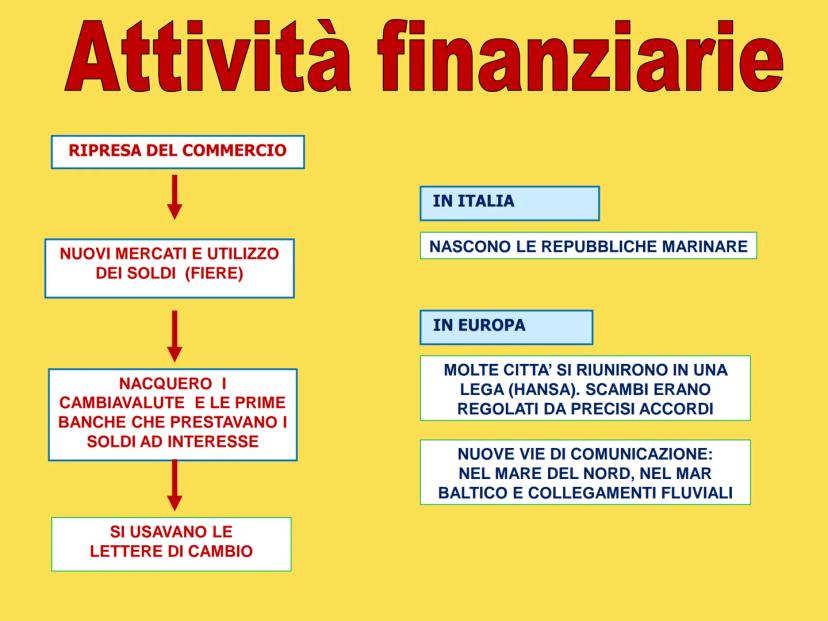 Attività finanziarie

RIPRESA DEL COMMERCIO

NUOVI MERCATI E UTILIZZO DEI SOLDI (FIERE)

NACQUERO I CAMBIAVALUTE E LE PRIME BANCHE CHE PRESTAVANO I SOLDI AD INTERESSE

SI USAVANO LE LETTERE DI CAMBIO

IN ITALIA

NASCONO LE REPUBBLICHE MARINARE

IN EUROPA

MOLTE CITTA' SI RIUNIRONO IN UNA LEGA (HANSA). SCAMBI ERANO REGOLATI DA PRECISI ACCORDI

NUOVE VIE DI COMUNICAZIONE: NEL MARE DEL NORD, NEL MAR BALTICO E COLLEGAMENTI FLUVIALI